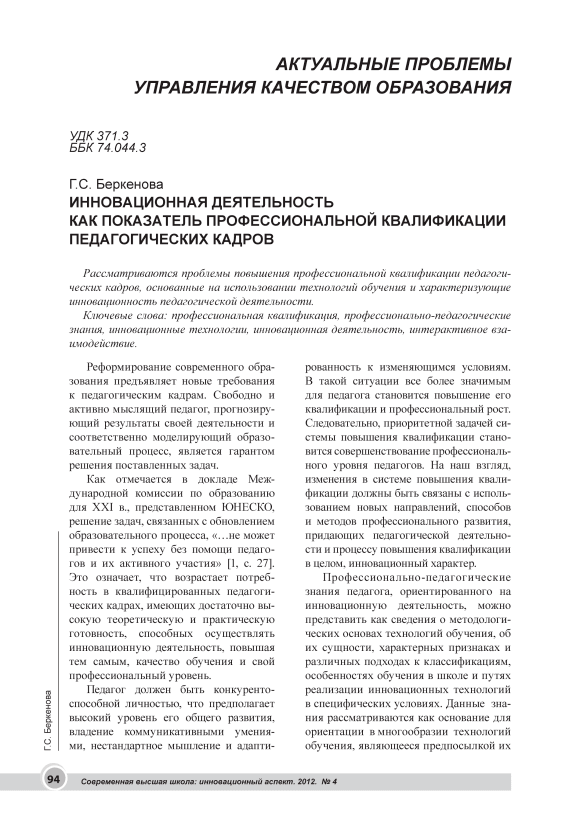 АКТУАЛЬНЫЕ ПРОБЛЕМЫ УПРАВЛЕНИЯ КАЧЕСТВОМ ОБРАЗОВАНИЯ

УДК 371.3
ББК 74.044.3

Г.С. Беркенова
ИННОВАЦИОННАЯ ДЕЯТЕЛЬНОСТЬ КАК ПОКАЗАТЕЛЬ ПРОФЕССИОНАЛЬНОЙ КВАЛИФИКАЦИИ ПЕДАГОГИЧЕСКИХ КАДРОВ

Рассматриваются проблемы повышения профессиональной квалификации педагогических кадров, основанные на использовании технологий обучения и характеризующие инновационность педагогической деятельности.

Ключевые слова: профессиональная квалификация, профессионально-педагогические знания, инновационные технологии, инновационная деятельность, интерактивное взаимодействие.

Реформирование современного образования предъявляет новые требования к педагогическим кадрам. Свободно и активно мыслящий педагог, прогнозирующий результаты своей деятельности и соответственно моделирующий образовательный процесс, является гарантом решения поставленных задач.

Как отмечается в докладе Международной комиссии по образованию для XXI в., представленном ЮНЕСКО, решение задач, связанных с обновлением образовательного процесса, «…не может привести к успеху без помощи педагогов и их активного участия» [1, с. 27]. Это означает, что возрастает потребность в квалифицированных педагогических кадрах, имеющих достаточно высокую теоретическую и практическую готовность, способных осуществлять инновационную деятельность, повышая тем самым, качество обучения и свой профессиональный уровень.

Педагог должен быть конкурентоспособной личностью, что предполагает высокий уровень его общего развития, владение коммуникативными умениями, нестандартное мышление и адаптированность к изменяющимся условиям. В такой ситуации все более значимым для педагога становится повышение его квалификации и профессиональный рост. Следовательно, приоритетной задачей системы повышения квалификации становится совершенствование профессионального уровня педагогов. На наш взгляд, изменения в системе повышения квалификации должны быть связаны с использованием новых направлений, способов и методов профессионального развития, придающих педагогической деятельности и процессу повышения квалификации в целом, инновационный характер.

Профессионально-педагогические знания педагога, ориентированного на инновационную деятельность, можно представить как сведения о методологических основах технологий обучения, об их сущности, характерных признаках и различных подходах к классификациям, особенностях обучения в школе и путях реализации инновационных технологий в специфических условиях. Данные знания рассматриваются как основание для ориентации в многообразии технологий обучения, являющееся предпосылкой их

Г.С. Беркенова

94 Современная высшая школа: инновационный аспект. 2012. № 4